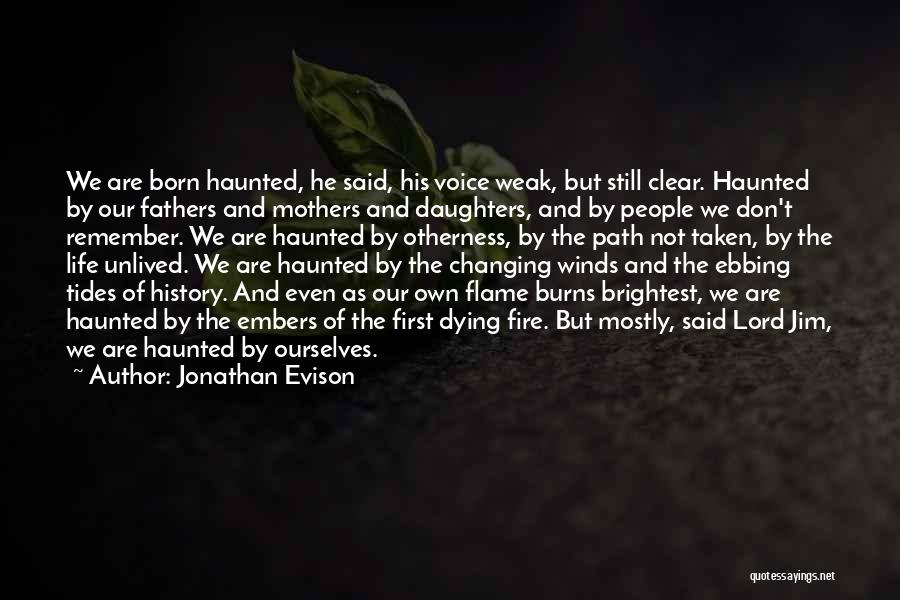 We are born haunted, he said, his voice weak, but still clear. Haunted by our fathers and mothers and daughters, and by people we don't remember. We are haunted by otherness, by the path not taken, by the life unlived. We are haunted by the changing winds and the ebbing tides of history. And even as our own flame burns brightest, we are haunted by the embers of the first dying fire. But mostly, said Lord Jim, we are haunted by ourselves.

~ Author: Jonathan Evison

quotessayings.net